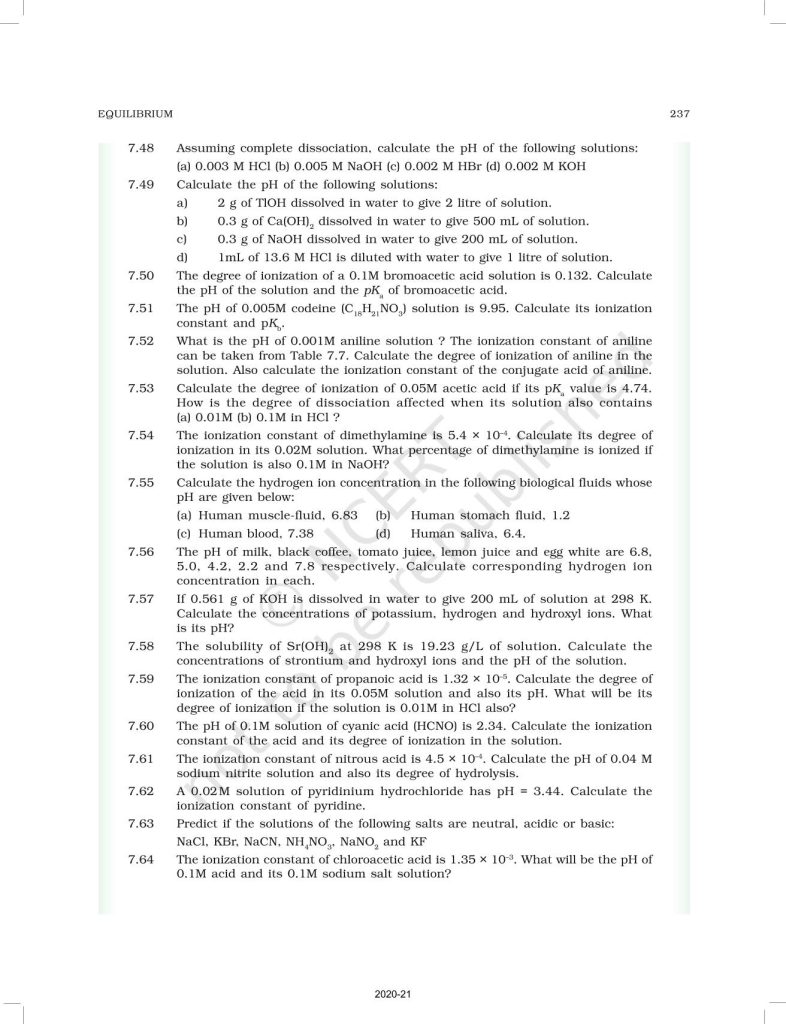 EQUILIBRIUM

237

7.48 Assuming complete dissociation, calculate the pH of the following solutions: (a) 0.003 M HCl (b) 0.005 M NaOH (c) 0.002 M HBr (d) 0.002 M KOH

7.49 Calculate the pH of the following solutions:
a) 2 g of TlOH dissolved in water to give 2 litre of solution.
b) 0.3 g of $Ca(OH)_2$ dissolved in water to give 500 mL of solution.
c) 0.3 g of NaOH dissolved in water to give 200 mL of solution.
d) 1mL of 13.6 M HCl is diluted with water to give 1 litre of solution.

7.50 The degree of ionization of a 0.1M bromoacetic acid solution is 0.132. Calculate the pH of the solution and the $pK_a$ of bromoacetic acid.

7.51 The pH of 0.005M codeine ($C_{18}H_{21}NO_3$) solution is 9.95. Calculate its ionization constant and $pK_b$.

7.52 What is the pH of 0.001M aniline solution ? The ionization constant of aniline can be taken from Table 7.7. Calculate the degree of ionization of aniline in the solution. Also calculate the ionization constant of the conjugate acid of aniline.

7.53 Calculate the degree of ionization of 0.05M acetic acid if its $pK_a$ value is 4.74. How is the degree of dissociation affected when its solution also contains (a) 0.01M (b) 0.1M in HCl ?

7.54 The ionization constant of dimethylamine is $5.4 \times 10^{-4}$. Calculate its degree of ionization in its 0.02M solution. What percentage of dimethylamine is ionized if the solution is also 0.1M in NaOH?

7.55 Calculate the hydrogen ion concentration in the following biological fluids whose pH are given below:
(a) Human muscle-fluid, 6.83 (b) Human stomach fluid, 1.2
(c) Human blood, 7.38 (d) Human saliva, 6.4.

7.56 The pH of milk, black coffee, tomato juice, lemon juice and egg white are 6.8, 5.0, 4.2, 2.2 and 7.8 respectively. Calculate corresponding hydrogen ion concentration in each.

7.57 If 0.561 g of KOH is dissolved in water to give 200 mL of solution at 298 K. Calculate the concentrations of potassium, hydrogen and hydroxyl ions. What is its pH?

7.58 The solubility of $Sr(OH)_2$ at 298 K is 19.23 g/L of solution. Calculate the concentrations of strontium and hydroxyl ions and the pH of the solution.

7.59 The ionization constant of propanoic acid is $1.32 \times 10^{-5}$. Calculate the degree of ionization of the acid in its 0.05M solution and also its pH. What will be its degree of ionization if the solution is 0.01M in HCl also?

7.60 The pH of 0.1M solution of cyanic acid (HCNO) is 2.34. Calculate the ionization constant of the acid and its degree of ionization in the solution.

7.61 The ionization constant of nitrous acid is $4.5 \times 10^{-4}$. Calculate the pH of 0.04 M sodium nitrite solution and also its degree of hydrolysis.

7.62 A 0.02M solution of pyridinium hydrochloride has pH = 3.44. Calculate the ionization constant of pyridine.

7.63 Predict if the solutions of the following salts are neutral, acidic or basic: NaCl, KBr, NaCN, $NH_4NO_3$, $NaNO_2$ and KF

7.64 The ionization constant of chloroacetic acid is $1.35 \times 10^{-3}$. What will be the pH of 0.1M acid and its 0.1M sodium salt solution?

© NCERT not to be republished

2020-21